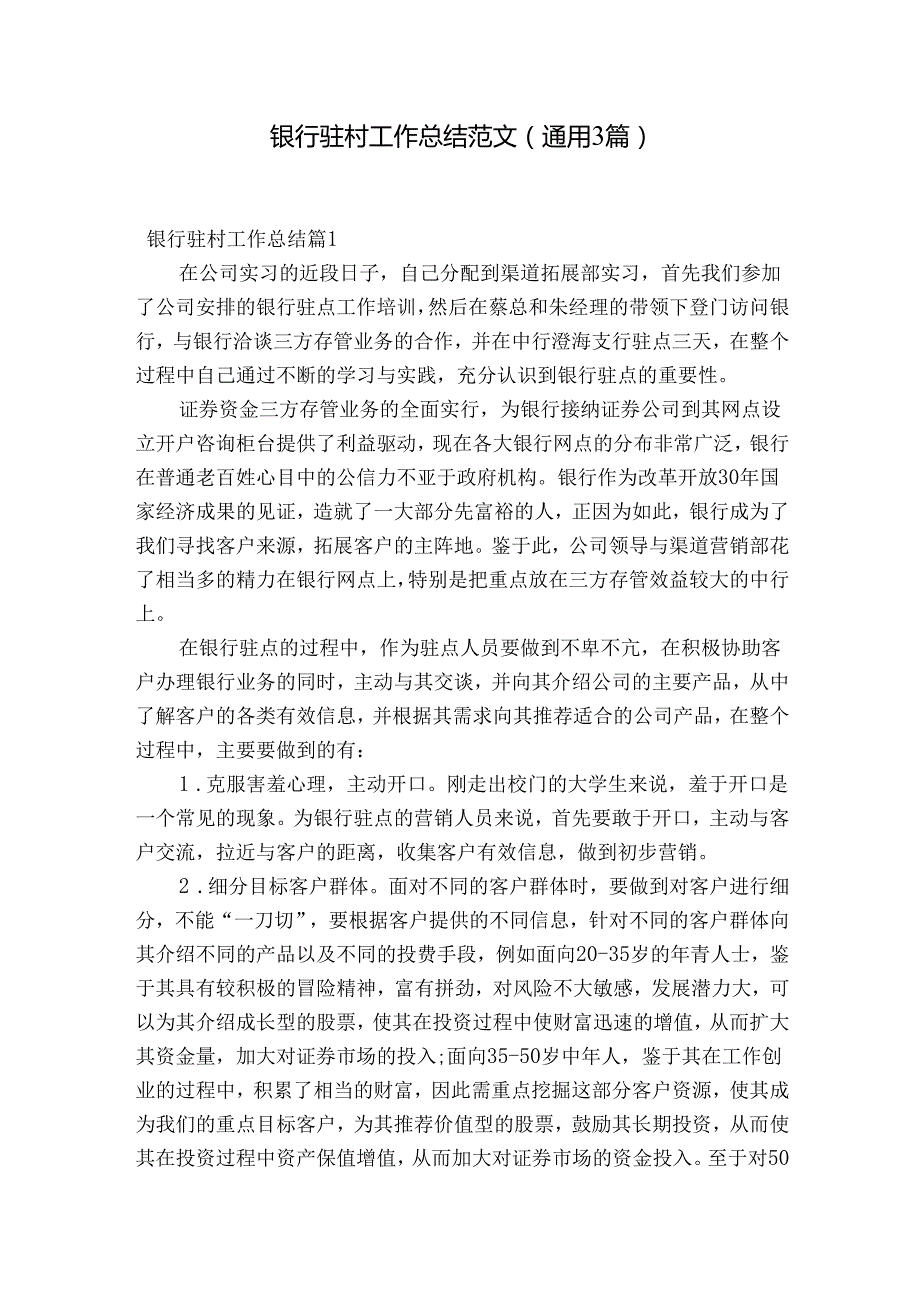 银行驻村工作总结范文（通用3篇）

银行驻村工作总结篇1

在公司实习的近段日子，自己分配到渠道拓展部实习，首先我们参加了公司安排的银行驻点工作培训，然后在蔡总和朱经理的带领下登门访问银行，与银行洽谈三方存管业务的合作，并在中行澄海支行驻点三天，在整个过程中自己通过不断的学习与实践，充分认识到银行驻点的重要性。

证券资金三方存管业务的全面实行，为银行接纳证券公司到其网点设立开户咨询柜台提供了利益驱动，现在各大银行网点的分布非常广泛，银行在普通老百姓心目中的公信力不亚于政府机构。银行作为改革开放30年国家经济成果的见证，造就了一大部分先富裕的人，正因为如此，银行成为了我们寻找客户来源，拓展客户的主阵地。鉴于此，公司领导与渠道营销部花了相当多的精力在银行网点上，特别是把重点放在三方存管效益较大的中行上。

在银行驻点的过程中，作为驻点人员要做到不卑不亢，在积极协助客户办理银行业务的同时，主动与其交谈，并向其介绍公司的主要产品，从中了解客户的各类有效信息，并根据其需求向其推荐适合的公司产品，在整个过程中，主要要做到的有：

1．克服害羞心理，主动开口。刚走出校门的大学生来说，羞于开口是一个常见的现象。为银行驻点的营销人员来说，首先要敢于开口，主动与客户交流，拉近与客户的距离，收集客户有效信息，做到初步营销。

2．细分目标客户群体。面对不同的客户群体时，要做到对客户进行细分，不能“一刀切”，要根据客户提供的不同信息，针对不同的客户群体向其介绍不同的产品以及不同的投费手段，例如面向20-35岁的年青人士，鉴于其具有较积极的冒险精神，富有拼劲，对风险不大敏感，发展潜力大，可以为其介绍成长型的股票，使其在投资过程中使财富迅速的增值，从而扩大其资金量，加大对证券市场的投入;面向35-50岁中年人，鉴于其在工作创业的过程中，积累了相当的财富，因此需重点挖掘这部分客户资源，使其成为我们的重点目标客户，为其推荐价值型的股票，鼓励其长期投资，从而使其在投资过程中资产保值增值，从而加大对证券市场的资金投入。至于对50